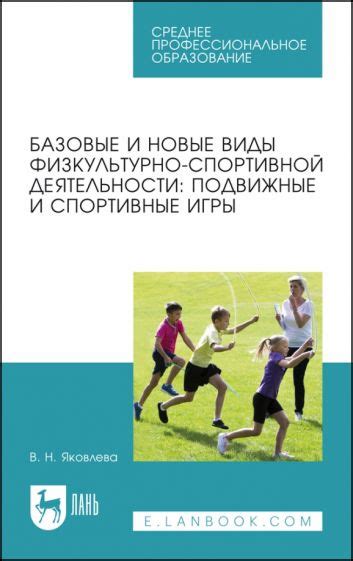 СРЕДНЕЕ ПРОФЕССИОНАЛЬНОЕ ОБРАЗОВАНИЕ

БАЗОВЫЕ И НОВЫЕ ВИДЫ ФИЗКУЛЬТУРНО-СПОРТИВНОЙ ДЕЯТЕЛЬНОСТИ: ПОДВИЖНЫЕ И СПОРТИВНЫЕ ИГРЫ

В. Н. Яковлева

ЛАНЬ

E.LANBOOK.COM